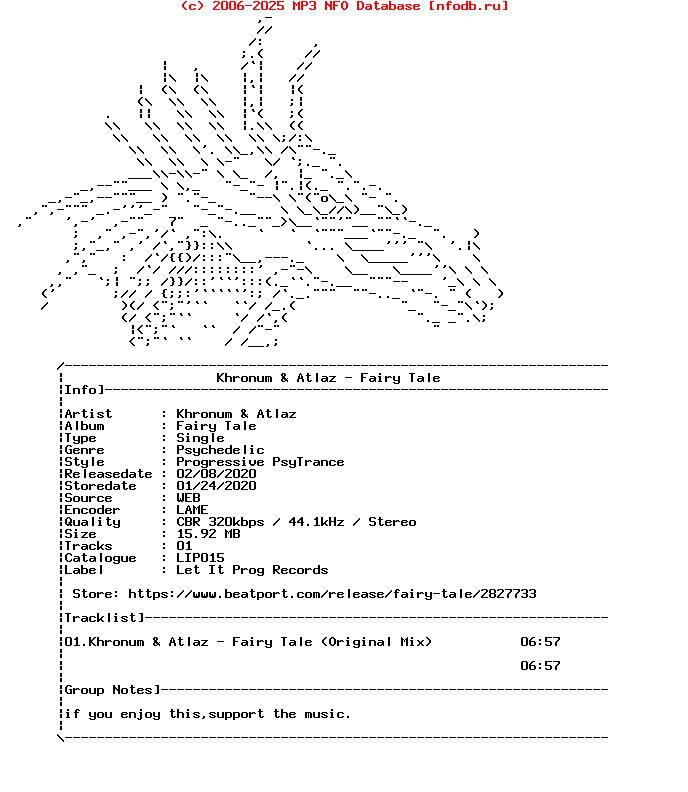 (c) 2006-2025 MP3 NFO Database [nfodb.ru]

Khronum & Atlaz - Fairy Tale

Info]

Artist : Khronum & Atlaz
Album : Fairy Tale
Type : Single
Genre : Psychedelic
Style : Progressive PsyTrance
Releasedate : 02/08/2020
Storedate : 01/24/2020
Source : WEB
Encoder : LAME
Quality : CBR 320kbps / 44.1kHz / Stereo
Size : 15.92 MB
Tracks : 01
Catalogue : LIP015
Label : Let It Prog Records

Store: https://www.beatport.com/release/fairy-tale/2827733

Tracklist]

01.Khronum & Atlaz - Fairy Tale (Original Mix) 06:57

06:57

Group Notes]

if you enjoy this,support the music.